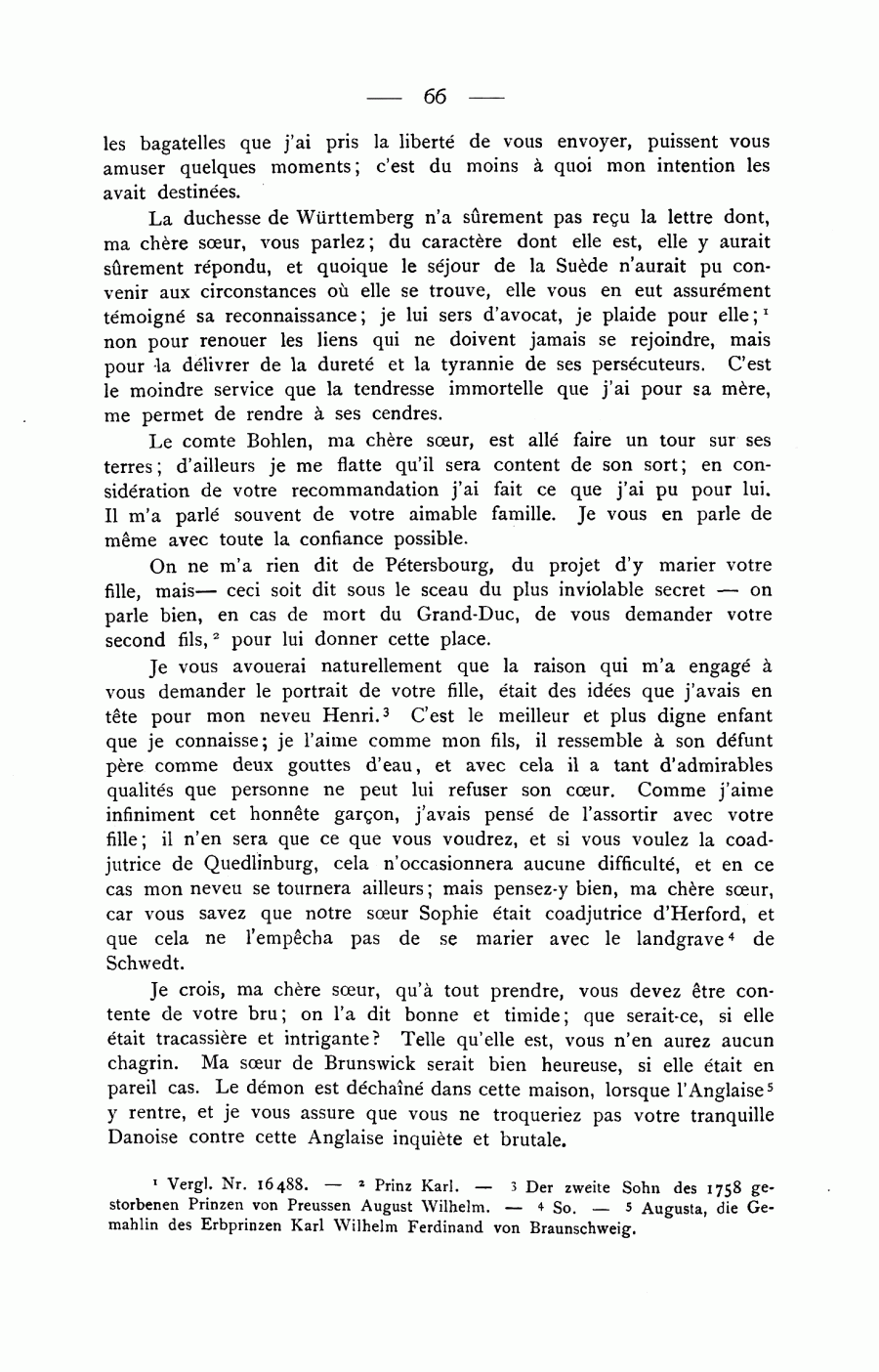 — 66 —

les bagatelles que j'ai pris la liberté de vous envoyer, puissent vous amuser quelques moments; c'est du moins à quoi mon intention les avait destinées.

La duchesse de Württemberg n'a sûrement pas reçu la lettre dont, ma chère sœur, vous parlez; du caractère dont elle est, elle y aurait sûrement répondu, et quoique le séjour de la Suède n'aurait pu convenir aux circonstances où elle se trouve, elle vous en eut assurément témoigné sa reconnaissance; je lui sers d'avocat, je plaide pour elle;$^1$ non pour renouer les liens qui ne doivent jamais se rejoindre, mais pour la délivrer de la dureté et la tyrannie de ses persécuteurs. C'est le moindre service que la tendresse immortelle que j'ai pour sa mère, me permet de rendre à ses cendres.

Le comte Bohlen, ma chère sœur, est allé faire un tour sur ses terres; d'ailleurs je me flatte qu'il sera content de son sort; en considération de votre recommandation j'ai fait ce que j'ai pu pour lui. Il m'a parlé souvent de votre aimable famille. Je vous en parle de même avec toute la confiance possible.

On ne m'a rien dit de Pétersbourg, du projet d'y marier votre fille, mais— ceci soit dit sous le sceau du plus inviolable secret — on parle bien, en cas de mort du Grand-Duc, de vous demander votre second fils,$^2$ pour lui donner cette place.

Je vous avouerai naturellement que la raison qui m'a engagé à vous demander le portrait de votre fille, était des idées que j'avais en tête pour mon neveu Henri.$^3$ C'est le meilleur et plus digne enfant que je connaisse; je l'aime comme mon fils, il ressemble à son défunt père comme deux gouttes d'eau, et avec cela il a tant d'admirables qualités que personne ne peut lui refuser son cœur. Comme j'aime infiniment cet honnête garçon, j'avais pensé de l'assortir avec votre fille; il n'en sera que ce que vous voudrez, et si vous voulez la coadjutrice de Quedlinburg, cela n'occasionnera aucune difficulté, et en ce cas mon neveu se tournera ailleurs; mais pensez-y bien, ma chère sœur, car vous savez que notre sœur Sophie était coadjutrice d'Herford, et que cela ne l'empêcha pas de se marier avec le landgrave$^4$ de Schwedt.

Je crois, ma chère sœur, qu'à tout prendre, vous devez être contente de votre bru; on l'a dit bonne et timide; que serait-ce, si elle était tracassière et intrigante? Telle qu'elle est, vous n'en aurez aucun chagrin. Ma sœur de Brunswick serait bien heureuse, si elle était en pareil cas. Le démon est déchaîné dans cette maison, lorsque l'Anglaise$^5$ y rentre, et je vous assure que vous ne troqueriez pas votre tranquille Danoise contre cette Anglaise inquiète et brutale.

$^1$ Vergl. Nr. 16488. — $^2$ Prinz Karl. — $^3$ Der zweite Sohn des 1758 gestorbenen Prinzen von Preussen August Wilhelm. — $^4$ So. — $^5$ Augusta, die Gemahlin des Erbprinzen Karl Wilhelm Ferdinand von Braunschweig.